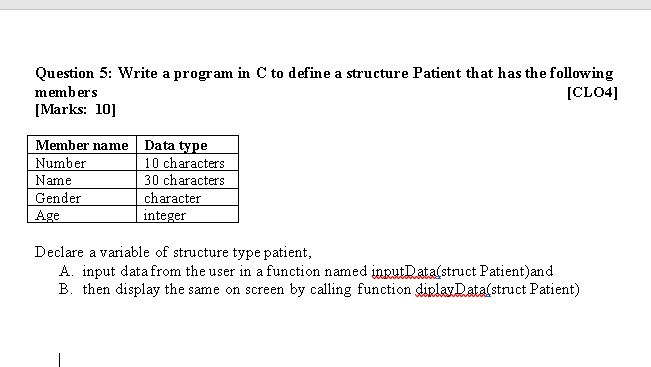 Question 5: Write a program in C to define a structure Patient that has the following members [CLO4]
[Marks: 10]

| Member name | Data type |
|---|---|
| Number | 10 characters |
| Name | 30 characters |
| Gender | character |
| Age | integer |

Declare a variable of structure type patient,
A. input data from the user in a function named inputData(struct Patient)and
B. then display the same on screen by calling function diplayData(struct Patient)